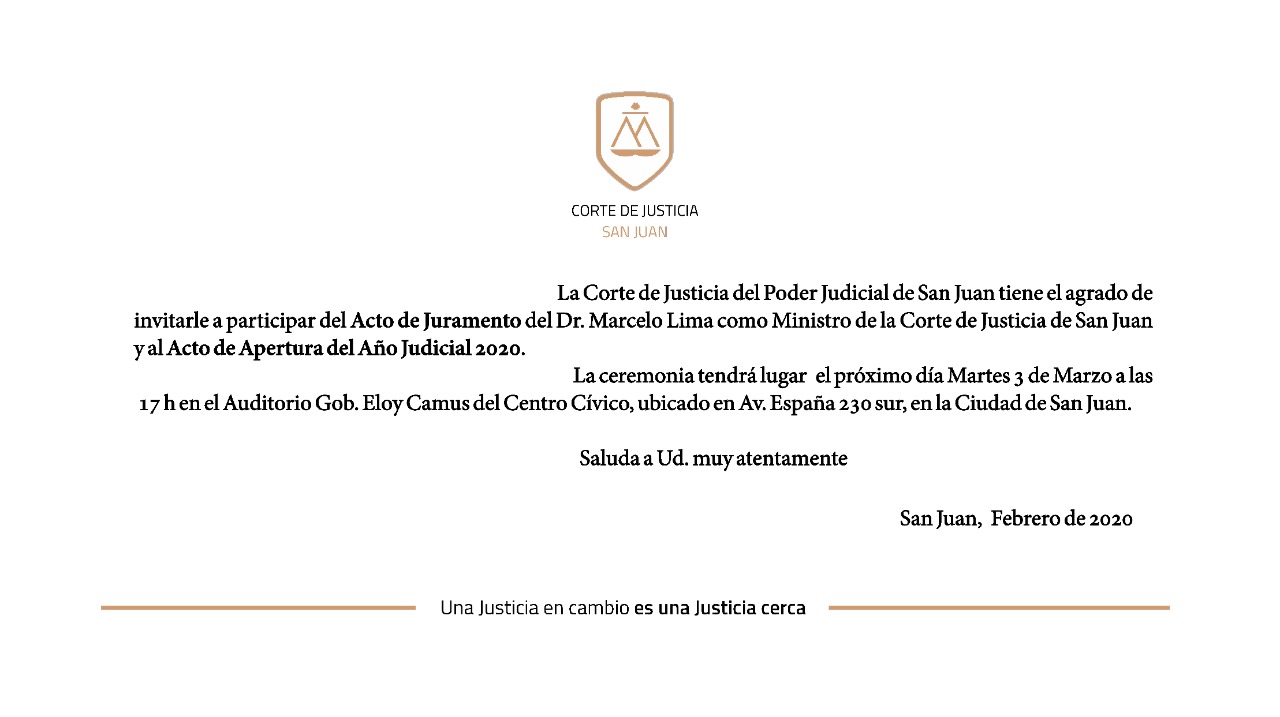 CORTE DE JUSTICIA
SAN JUAN

La Corte de Justicia del Poder Judicial de San Juan tiene el agrado de invitarle a participar del Acto de Juramento del Dr. Marcelo Lima como Ministro de la Corte de Justicia de San Juan y al Acto de Apertura del Año Judicial 2020.

La ceremonia tendrá lugar el próximo día Martes 3 de Marzo a las 17 h en el Auditorio Gob. Eloy Camus del Centro Cívico, ubicado en Av. España 230 sur, en la Ciudad de San Juan.

Saluda a Ud. muy atentamente

San Juan, Febrero de 2020

Una Justicia en cambio es una Justicia cerca